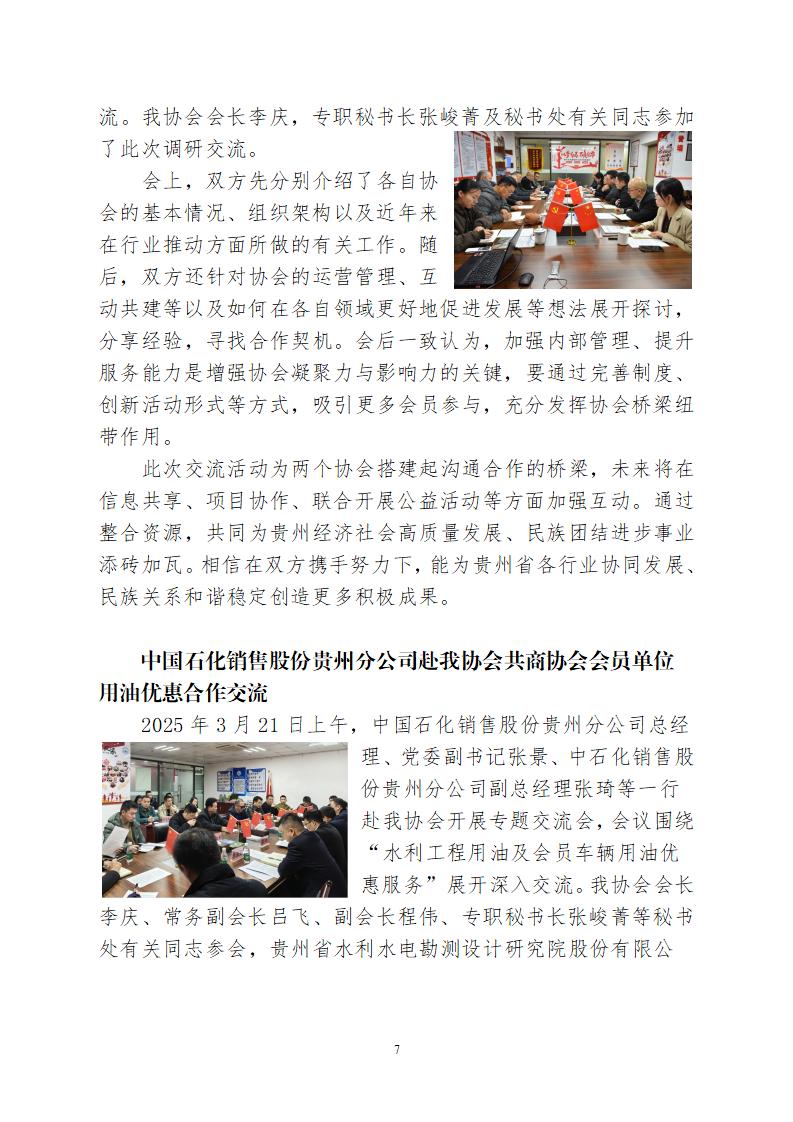 流。我协会会长李庆，专职秘书长张峻菁及秘书处有关同志参加了此次调研交流。

会上，双方先分别介绍了各自协会的基本情况、组织架构以及近年来在行业推动方面所做的有关工作。随后，双方还针对协会的运营管理、互动共建等以及如何在各自领域更好地促进发展等想法展开探讨，分享经验，寻找合作契机。会后一致认为，加强内部管理、提升服务能力是增强协会凝聚力与影响力的关键，要通过完善制度、创新活动形式等方式，吸引更多会员参与，充分发挥协会桥梁纽带作用。

此次交流活动为两个协会搭建起沟通合作的桥梁，未来将在信息共享、项目协作、联合开展公益活动等方面加强互动。通过整合资源，共同为贵州经济社会高质量发展、民族团结进步事业添砖加瓦。相信在双方携手努力下，能为贵州省各行业协同发展、民族关系和谐稳定创造更多积极成果。

中国石化销售股份贵州分公司赴我协会共商协会会员单位用油优惠合作交流

2025 年 3 月 21 日上午，中国石化销售股份贵州分公司总经理、党委副书记张景、中石化销售股份贵州分公司副总经理张琦等一行赴我协会开展专题交流会，会议围绕“水利工程用油及会员车辆用油优惠服务”展开深入交流。我协会会长李庆、常务副会长吕飞、副会长程伟、专职秘书长张峻菁等秘书处有关同志参会，贵州省水利水电勘测设计研究院股份有限公

7